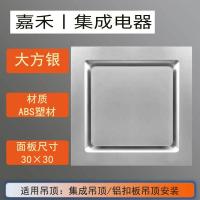 嘉禾丨集成电器

大方银

材质
ABS塑材

面板尺寸
30×30

适用吊顶：集成吊顶/铝扣板吊顶安装